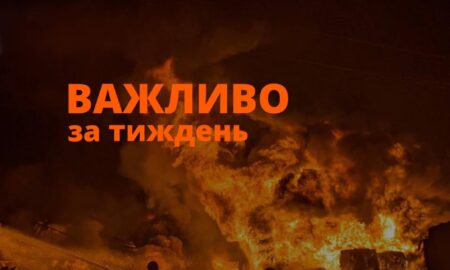 ВАЖЛИВО
за тиждень